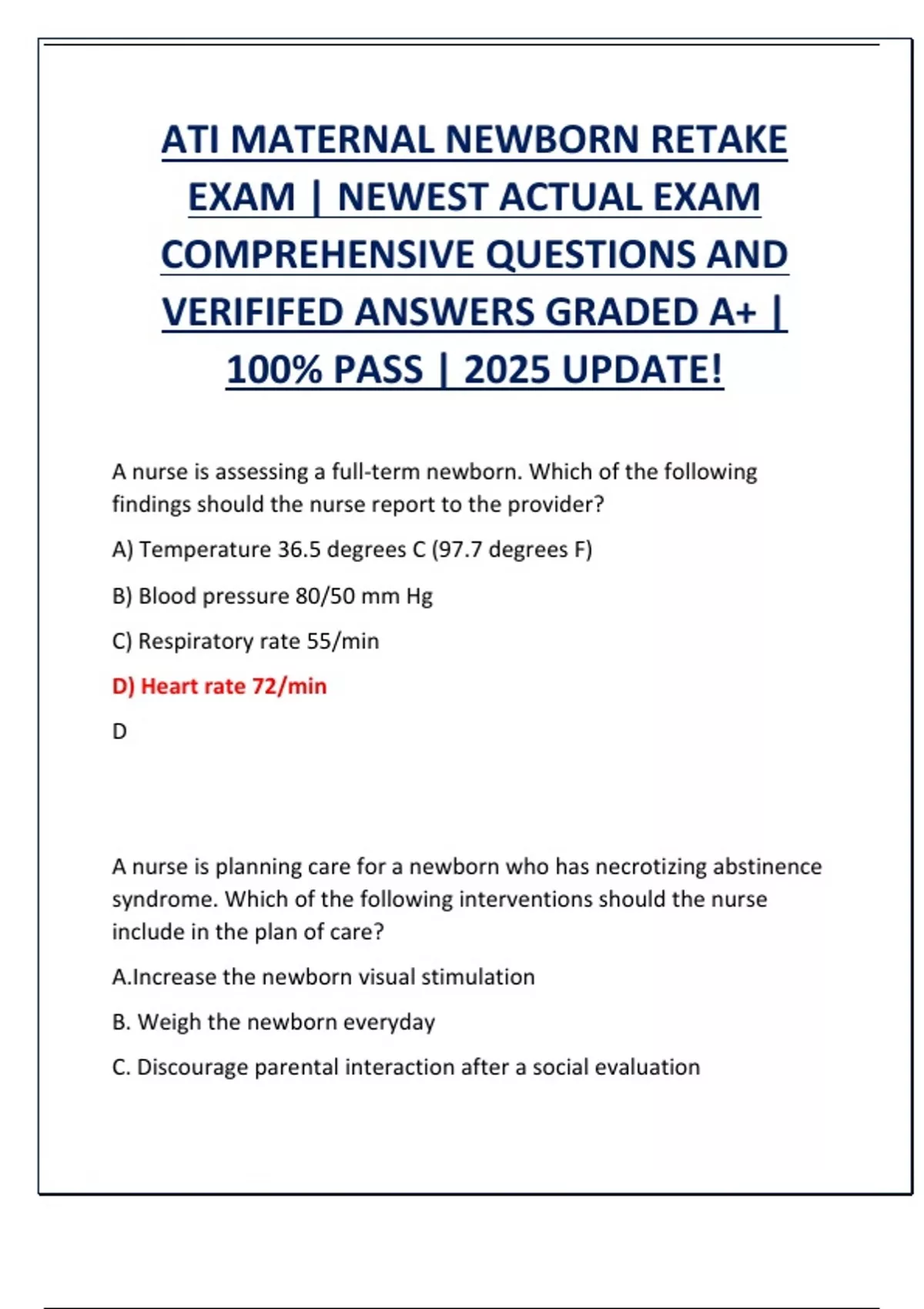 ATI MATERNAL NEWBORN RETAKE EXAM | NEWEST ACTUAL EXAM COMPREHENSIVE QUESTIONS AND VERIFIFED ANSWERS GRADED A+ | 100% PASS | 2025 UPDATE!

A nurse is assessing a full-term newborn. Which of the following findings should the nurse report to the provider?

A) Temperature 36.5 degrees C (97.7 degrees F)

B) Blood pressure 80/50 mm Hg

C) Respiratory rate 55/min

D) Heart rate 72/min

D

A nurse is planning care for a newborn who has necrotizing abstinence syndrome. Which of the following interventions should the nurse include in the plan of care?

A.Increase the newborn visual stimulation

B. Weigh the newborn everyday

C. Discourage parental interaction after a social evaluation